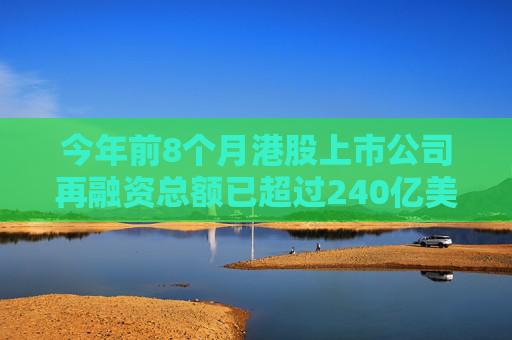 今年前8个月港股上市公司再融资总额已超过240亿美